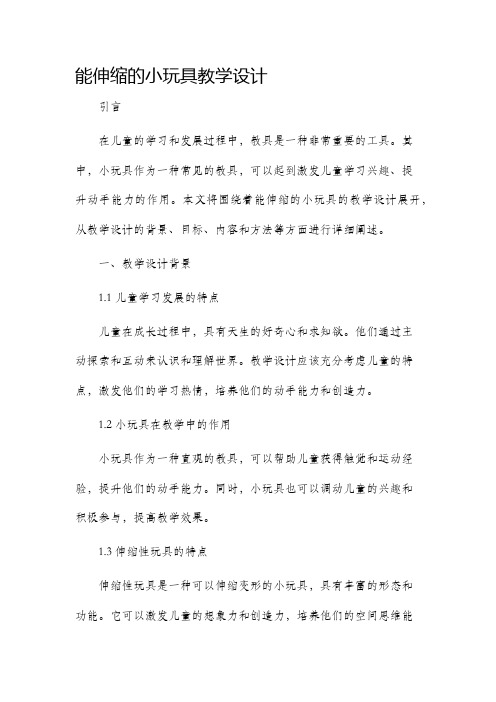 能伸缩的小玩具教学设计

引言

在儿童的学习和发展过程中，教具是一种非常重要的工具。其中，小玩具作为一种常见的教具，可以起到激发儿童学习兴趣、提升动手能力的作用。本文将围绕着能伸缩的小玩具的教学设计展开，从教学设计的背景、目标、内容和方法等方面进行详细阐述。

一、教学设计背景

1.1 儿童学习发展的特点

儿童在成长过程中，具有天生的好奇心和求知欲。他们通过主动探索和互动来认识和理解世界。教学设计应该充分考虑儿童的特点，激发他们的学习热情，培养他们的动手能力和创造力。

1.2 小玩具在教学中的作用

小玩具作为一种直观的教具，可以帮助儿童获得触觉和运动经验，提升他们的动手能力。同时，小玩具也可以调动儿童的兴趣和积极参与，提高教学效果。

1.3 伸缩性玩具的特点

伸缩性玩具是一种可以伸缩变形的小玩具，具有丰富的形态和功能。它可以激发儿童的想象力和创造力，培养他们的空间思维能